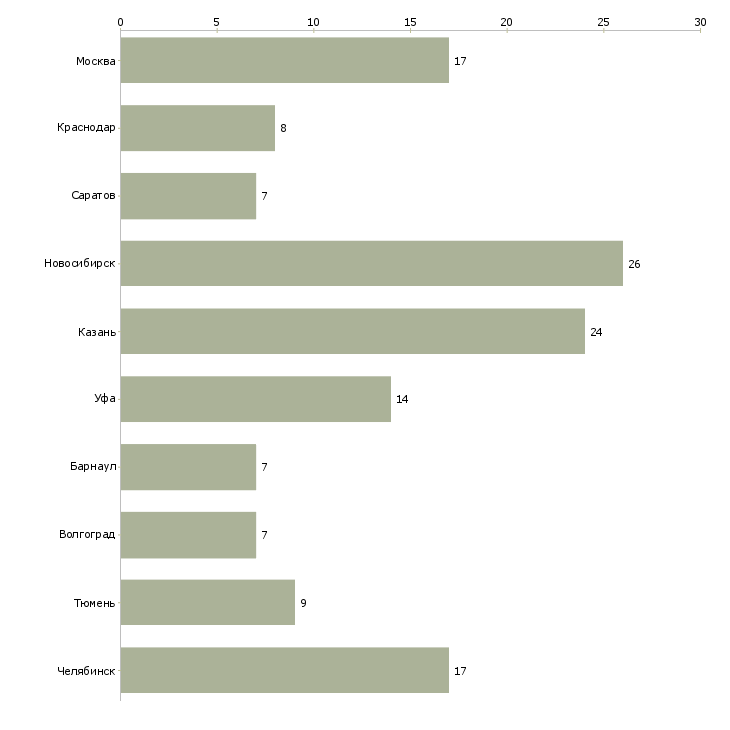 0 5 10 15 20 25 30

Москва 17
Краснодар 8
Саратов 7
Новосибирск 26
Казань 24
Уфа 14
Барнаул 7
Волгоград 7
Тюмень 9
Челябинск 17